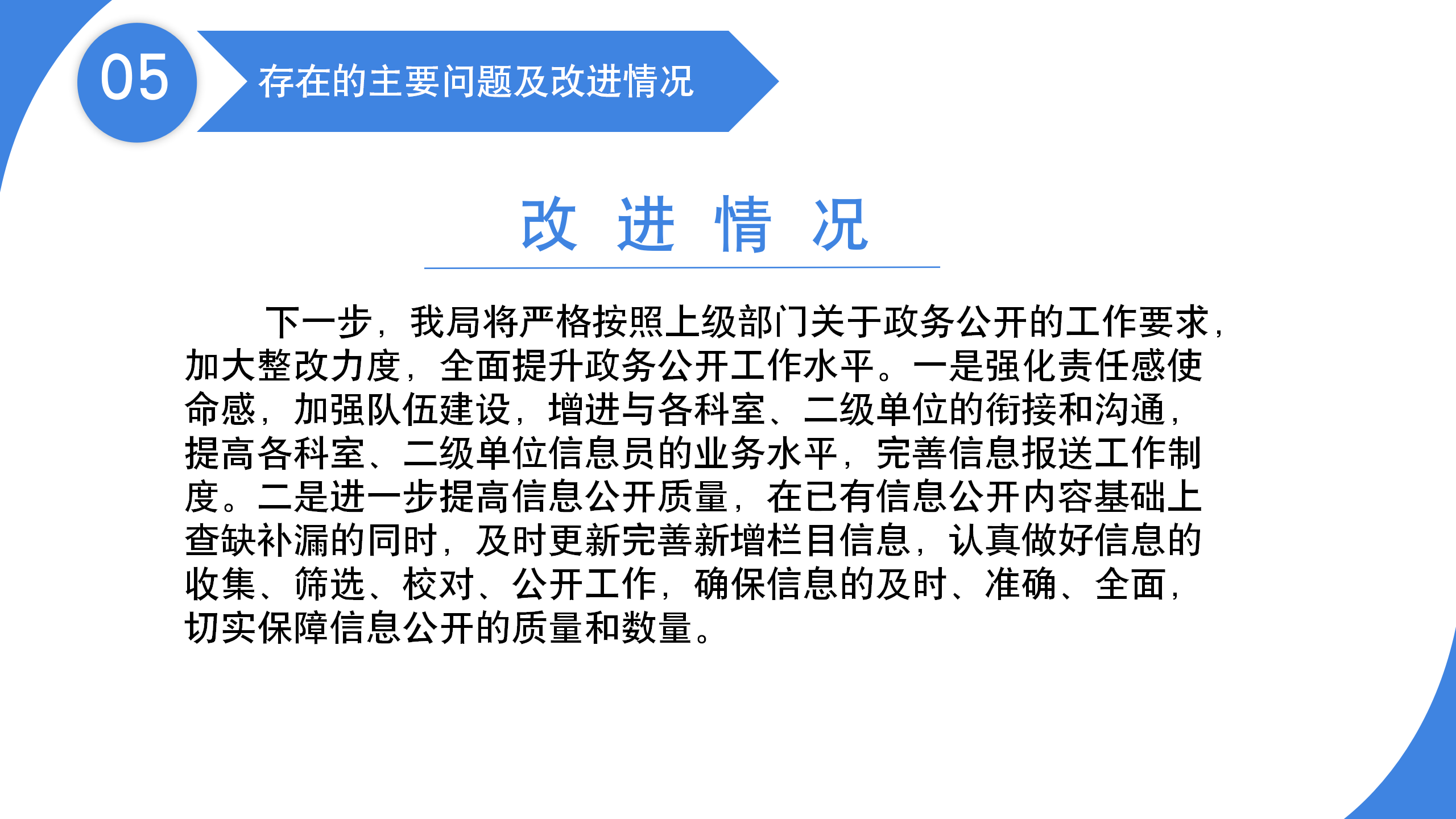 05

存在的主要问题及改进情况

改 进 情 况

下一步，我局将严格按照上级部门关于政务公开的工作要求，加大整改力度，全面提升政务公开工作水平。一是强化责任感使命感，加强队伍建设，增进与各科室、二级单位的衔接和沟通，提高各科室、二级单位信息员的业务水平，完善信息报送工作制度。二是进一步提高信息公开质量，在已有信息公开内容基础上查缺补漏的同时，及时更新完善新增栏目信息，认真做好信息的收集、筛选、校对、公开工作，确保信息的及时、准确、全面，切实保障信息公开的质量和数量。